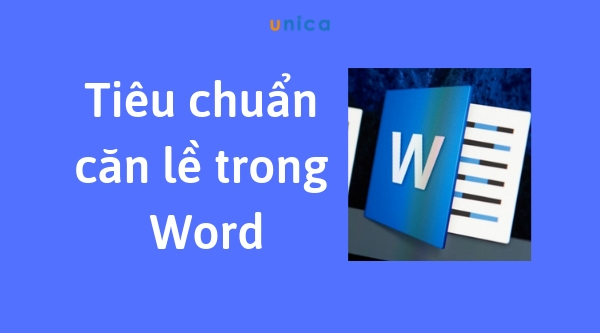 unica

Tiêu chuẩn căn lề trong Word

W